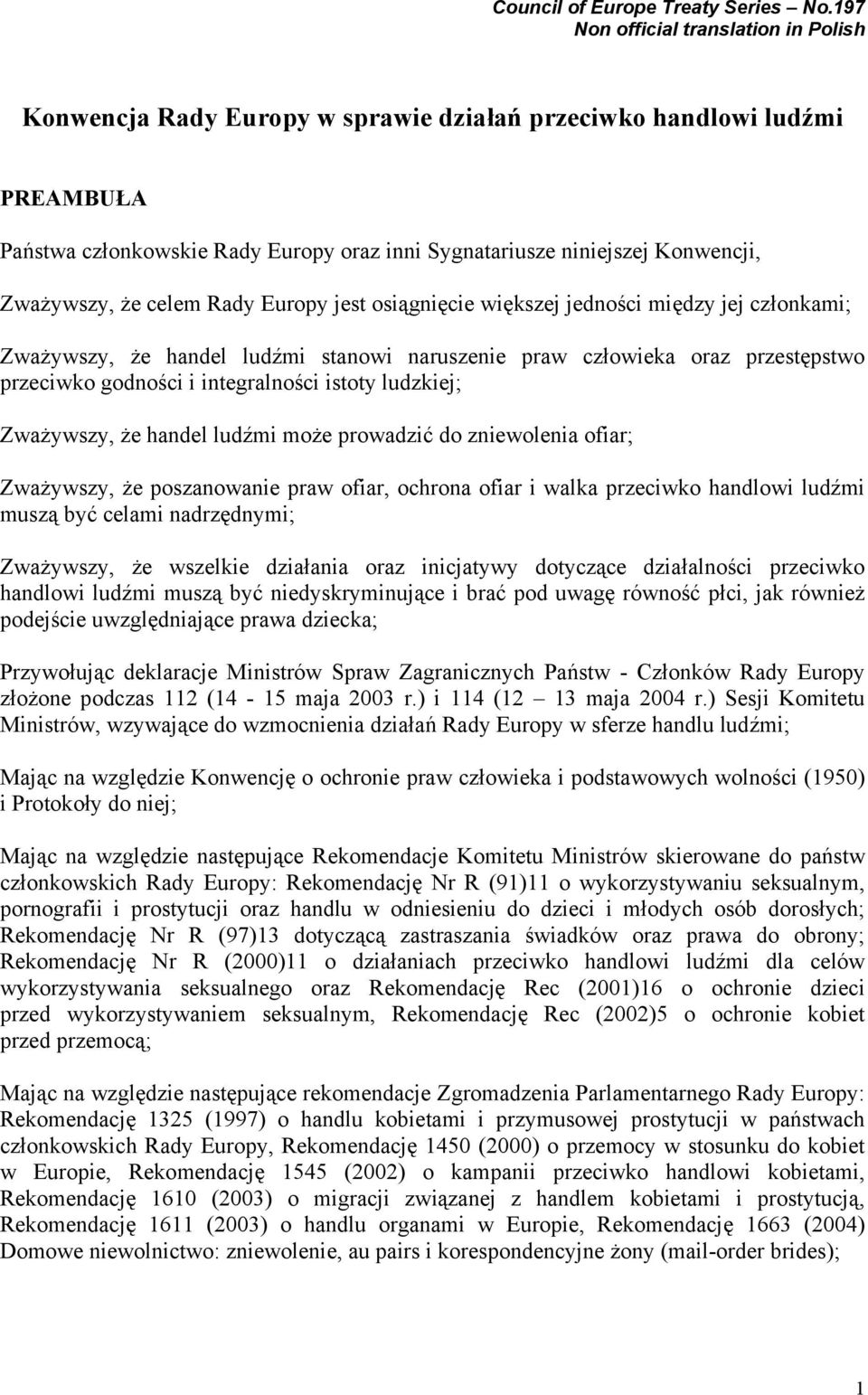 Council of Europe Treaty Series – No.197
Non official translation in Polish

Konwencja Rady Europy w sprawie działań przeciwko handlowi ludźmi

PREAMBUŁA

Państwa członkowskie Rady Europy oraz inni Sygnatariusze niniejszej Konwencji,

Zważywszy, że celem Rady Europy jest osiągnięcie większej jedności między jej członkami;

Zważywszy, że handel ludźmi stanowi naruszenie praw człowieka oraz przestępstwo przeciwko godności i integralności istoty ludzkiej;

Zważywszy, że handel ludźmi może prowadzić do zniewolenia ofiar;

Zważywszy, że poszanowanie praw ofiar, ochrona ofiar i walka przeciwko handlowi ludźmi muszą być celami nadrzędnymi;

Zważywszy, że wszelkie działania oraz inicjatywy dotyczące działalności przeciwko handlowi ludźmi muszą być niedyskryminujące i brać pod uwagę równość płci, jak również podejście uwzględniające prawa dziecka;

Przywołując deklaracje Ministrów Spraw Zagranicznych Państw - Członków Rady Europy złożone podczas 112 (14 - 15 maja 2003 r.) i 114 (12 – 13 maja 2004 r.) Sesji Komitetu Ministrów, wzywające do wzmocnienia działań Rady Europy w sferze handlu ludźmi;

Mając na względzie Konwencję o ochronie praw człowieka i podstawowych wolności (1950) i Protokoły do niej;

Mając na względzie następujące Rekomendacje Komitetu Ministrów skierowane do państw członkowskich Rady Europy: Rekomendację Nr R (91)11 o wykorzystywaniu seksualnym, pornografii i prostytucji oraz handlu w odniesieniu do dzieci i młodych osób dorosłych; Rekomendację Nr R (97)13 dotyczącą zastraszania świadków oraz prawa do obrony; Rekomendację Nr R (2000)11 o działaniach przeciwko handlowi ludźmi dla celów wykorzystywania seksualnego oraz Rekomendację Rec (2001)16 o ochronie dzieci przed wykorzystywaniem seksualnym, Rekomendację Rec (2002)5 o ochronie kobiet przed przemocą;

Mając na względzie następujące rekomendacje Zgromadzenia Parlamentarnego Rady Europy: Rekomendację 1325 (1997) o handlu kobietami i przymusowej prostytucji w państwach członkowskich Rady Europy, Rekomendację 1450 (2000) o przemocy w stosunku do kobiet w Europie, Rekomendację 1545 (2002) o kampanii przeciwko handlowi kobietami, Rekomendację 1610 (2003) o migracji związanej z handlem kobietami i prostytucją, Rekomendację 1611 (2003) o handlu organami w Europie, Rekomendację 1663 (2004) Domowe niewolnictwo: zniewolenie, au pairs i korespondencyjne żony (mail-order brides);

1